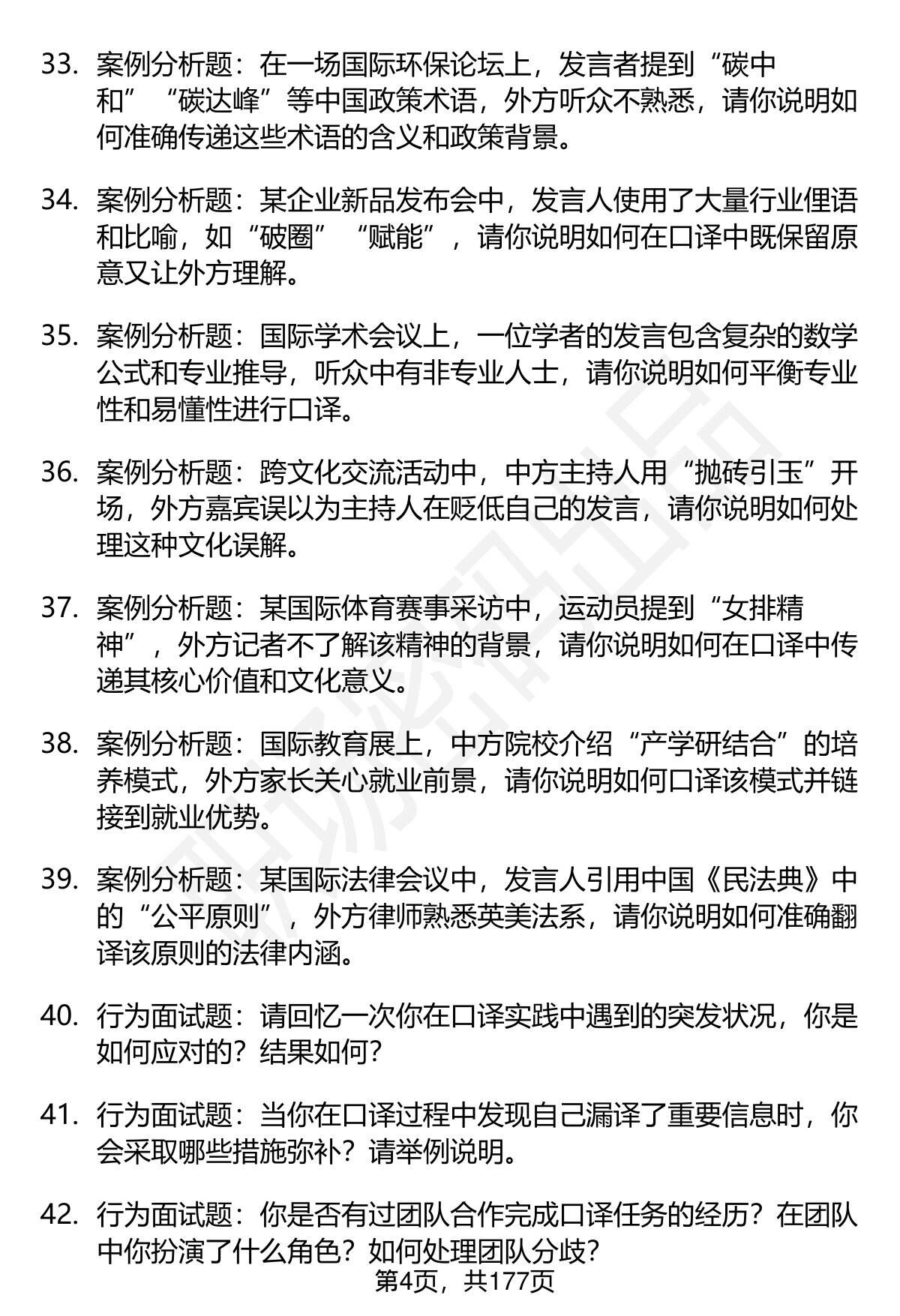 33. 案例分析题：在一场国际环保论坛上，发言者提到“碳中和”“碳达峰”等中国政策术语，外方听众不熟悉，请你说明如何准确传递这些术语的含义和政策背景。

34. 案例分析题：某企业新品发布会中，发言人使用了大量行业俚语和比喻，如“破圈”“赋能”，请你说明如何在口译中既保留原意又让外方理解。

35. 案例分析题：国际学术会议上，一位学者的发言包含复杂的数学公式和专业推导，听众中有非专业人士，请你说明如何平衡专业性和易懂性进行口译。

36. 案例分析题：跨文化交流活动中，中方主持人用“抛砖引玉”开场，外方嘉宾误以为主持人在贬低自己的发言，请你说明如何处理这种文化误解。

37. 案例分析题：某国际体育赛事采访中，运动员提到“女排精神”，外方记者不了解该精神的背景，请你说明如何在口译中传递其核心价值和文化意义。

38. 案例分析题：国际教育展上，中方院校介绍“产学研结合”的培养模式，外方家长关心就业前景，请你说明如何口译该模式并链接到就业优势。

39. 案例分析题：某国际法律会议中，发言人引用中国《民法典》中的“公平原则”，外方律师熟悉英美法系，请你说明如何准确翻译该原则的法律内涵。

40. 行为面试题：请回忆一次你在口译实践中遇到的突发状况，你是如何应对的？结果如何？

41. 行为面试题：当你在口译过程中发现自己漏译了重要信息时，你会采取哪些措施弥补？请举例说明。

42. 行为面试题：你是否有过团队合作完成口译任务的经历？在团队中你扮演了什么角色？如何处理团队分歧？

第4页，共177页